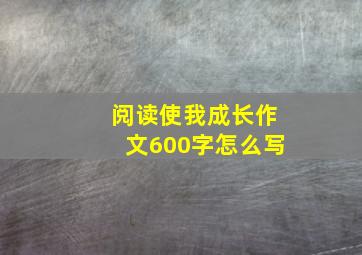 阅读使我成长作文600字怎么写